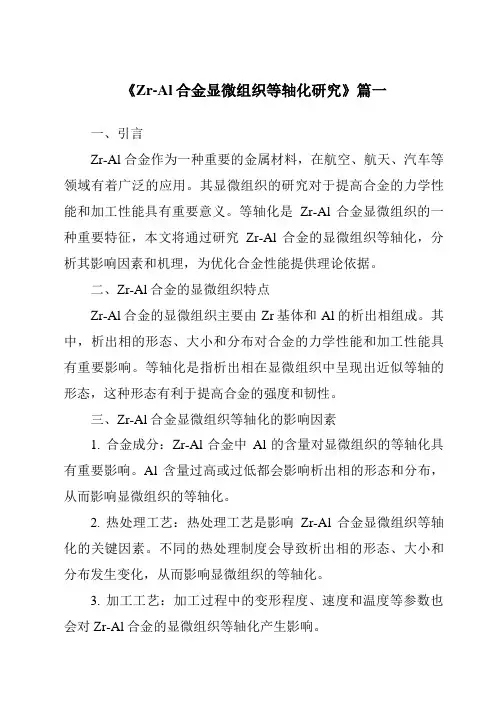 《Zr-Al 合金显微组织等轴化研究》篇一

一、引言

Zr-Al 合金作为一种重要的金属材料，在航空、航天、汽车等领域有着广泛的应用。其显微组织的研究对于提高合金的力学性能和加工性能具有重要意义。等轴化是 Zr-Al 合金显微组织的一种重要特征，本文将通过研究 Zr-Al 合金的显微组织等轴化，分析其影响因素和机理，为优化合金性能提供理论依据。

二、Zr-Al 合金的显微组织特点

Zr-Al 合金的显微组织主要由 Zr 基体和 Al 的析出相组成。其中，析出相的形态、大小和分布对合金的力学性能和加工性能具有重要影响。等轴化是指析出相在显微组织中呈现出近似等轴的形态，这种形态有利于提高合金的强度和韧性。

三、Zr-Al 合金显微组织等轴化的影响因素

1. 合金成分：Zr-Al 合金中 Al 的含量对显微组织的等轴化具有重要影响。Al 含量过高或过低都会影响析出相的形态和分布，从而影响显微组织的等轴化。

2. 热处理工艺：热处理工艺是影响 Zr-Al 合金显微组织等轴化的关键因素。不同的热处理制度会导致析出相的形态、大小和分布发生变化，从而影响显微组织的等轴化。

3. 加工工艺：加工过程中的变形程度、速度和温度等参数也会对 Zr-Al 合金的显微组织等轴化产生影响。